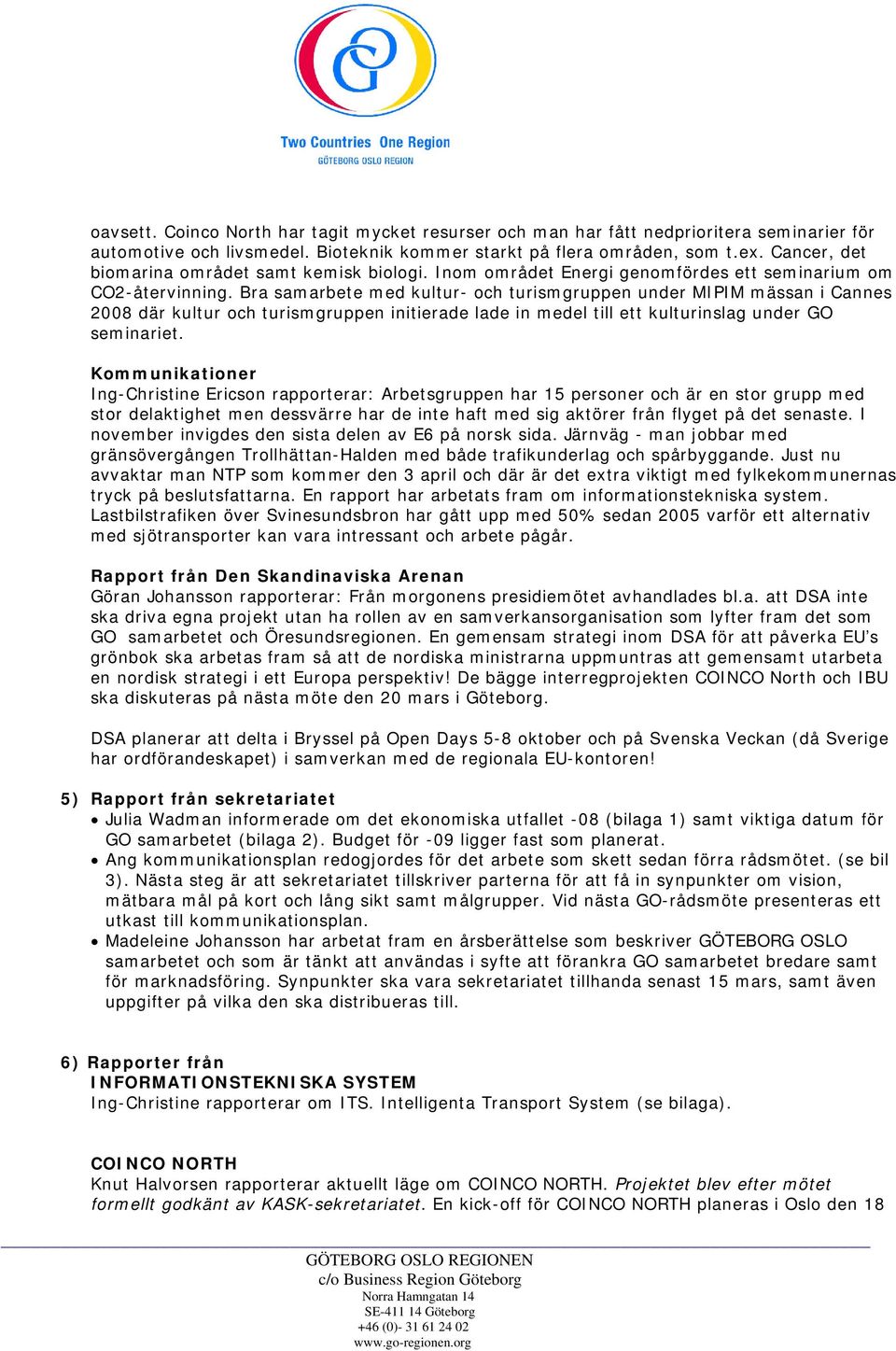 Two Countries One Region
GÖTEBORG OSLO REGION

oavsett. Coinco North har tagit mycket resurser och man har fått nedprioritera seminarier för automotive och livsmedel. Bioteknik kommer starkt på flera områden, som t.ex. Cancer, det biomarina området samt kemisk biologi. Inom området Energi genomfördes ett seminarium om CO2-återvinning. Bra samarbete med kultur- och turismgruppen under MIPIM mässan i Cannes 2008 där kultur och turismgruppen initierade lade in medel till ett kulturinslag under GO seminariet.

Kommunikationer
Ing-Christine Ericson rapporterar: Arbetsgruppen har 15 personer och är en stor grupp med stor delaktighet men dessvärre har de inte haft med sig aktörer från flyget på det senaste. I november invigdes den sista delen av E6 på norsk sida. Järnväg - man jobbar med gränsövergången Trollhättan-Halden med både trafikunderlag och spårbyggande. Just nu avvaktar man NTP som kommer den 3 april och där är det extra viktigt med fylkekommunernas tryck på beslutsfattarna. En rapport har arbetats fram om informationstekniska system. Lastbilstrafiken över Svinesundsbron har gått upp med 50% sedan 2005 varför ett alternativ med sjötransporter kan vara intressant och arbete pågår.

Rapport från Den Skandinaviska Arenan
Göran Johansson rapporterar: Från morgonens presidiemötet avhandlades bl.a. att DSA inte ska driva egna projekt utan ha rollen av en samverkansorganisation som lyfter fram det som GO samarbetet och Öresundsregionen. En gemensam strategi inom DSA för att påverka EU's grönbok ska arbetas fram så att de nordiska ministrarna uppmuntras att gemensamt utarbeta en nordisk strategi i ett Europa perspektiv! De bägge interregprojekten COINCO North och IBU ska diskuteras på nästa möte den 20 mars i Göteborg.

DSA planerar att delta i Bryssel på Open Days 5-8 oktober och på Svenska Veckan (då Sverige har ordförandeskapet) i samverkan med de regionala EU-kontoren!

5) Rapport från sekretariatet
• Julia Wadman informerade om det ekonomiska utfallet -08 (bilaga 1) samt viktiga datum för GO samarbetet (bilaga 2). Budget för -09 ligger fast som planerat.
• Ang kommunikationsplan redogjordes för det arbete som skett sedan förra rådsmötet. (se bil 3). Nästa steg är att sekretariatet tillskriver parterna för att få in synpunkter om vision, mätbara mål på kort och lång sikt samt målgrupper. Vid nästa GO-rådsmöte presenteras ett utkast till kommunikationsplan.
• Madeleine Johansson har arbetat fram en årsberättelse som beskriver GÖTEBORG OSLO samarbetet och som är tänkt att användas i syfte att förankra GO samarbetet bredare samt för marknadsföring. Synpunkter ska vara sekretariatet tillhanda senast 15 mars, samt även uppgifter på vilka den ska distribueras till.

6) Rapporter från
INFORMATIONSTEKNISKA SYSTEM
Ing-Christine rapporterar om ITS. Intelligenta Transport System (se bilaga).

COINCO NORTH
Knut Halvorsen rapporterar aktuellt läge om COINCO NORTH. Projektet blev efter mötet formellt godkänt av KASK-sekretariatet. En kick-off för COINCO NORTH planeras i Oslo den 18

GÖTEBORG OSLO REGIONEN
c/o Business Region Göteborg
Norra Hamngatan 14
SE-411 14 Göteborg
+46 (0)- 31 61 24 02
www.go-regionen.org